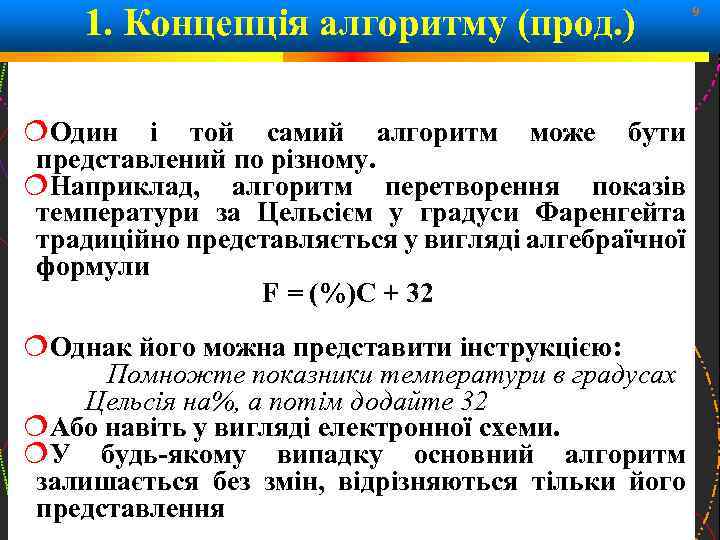 1. Концепція алгоритму (прод.)

9

Один і той самий алгоритм може бути представлений по різному.

Наприклад, алгоритм перетворення показів температури за Цельсієм у градуси Фаренгейта традиційно представляється у вигляді алгебраїчної формули

F = (%)C + 32

Однак його можна представити інструкцією:

Помножте показники температури в градусах Цельсія на%, а потім додайте 32

Або навіть у вигляді електронної схеми.

У будь-якому випадку основний алгоритм залишається без змін, відрізняються тільки його представлення